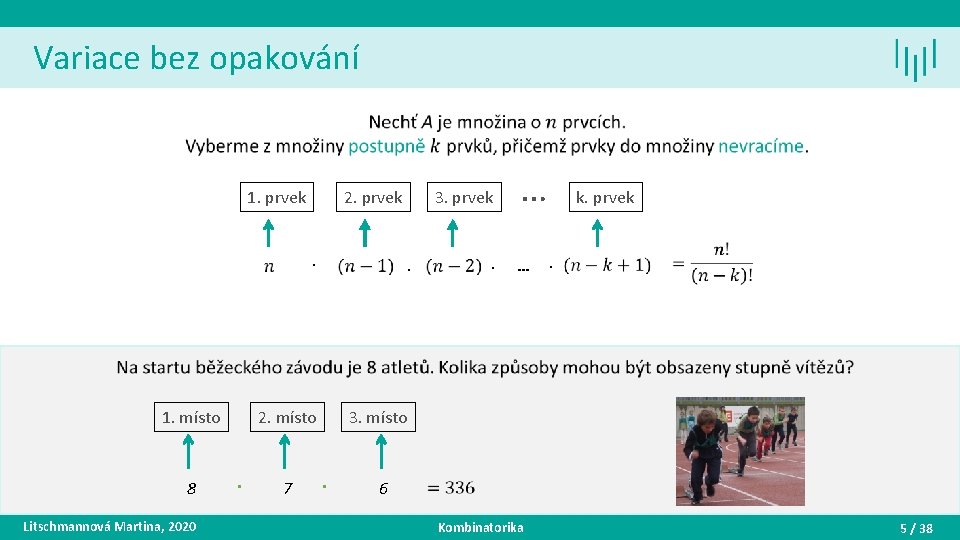 Variace bez opakování

Nechť $A$ je množina o $n$ prvcích.
Vyberme z množiny postupně $k$ prvků, přičemž prvky do množiny nevracíme.

1. prvek
2. prvek
3. prvek
...
k. prvek

$n \cdot (n-1) \cdot (n-2) \cdot \ldots \cdot (n-k+1) = \frac{n!}{(n-k)!}$

Na startu běžeckého závodu je 8 atletů. Kolika způsoby mohou být obsazeny stupně vítězů?

1. místo
2. místo
3. místo

$8 \cdot 7 \cdot 6 = 336$

Litschmannová Martina, 2020
Kombinatorika
5 / 38